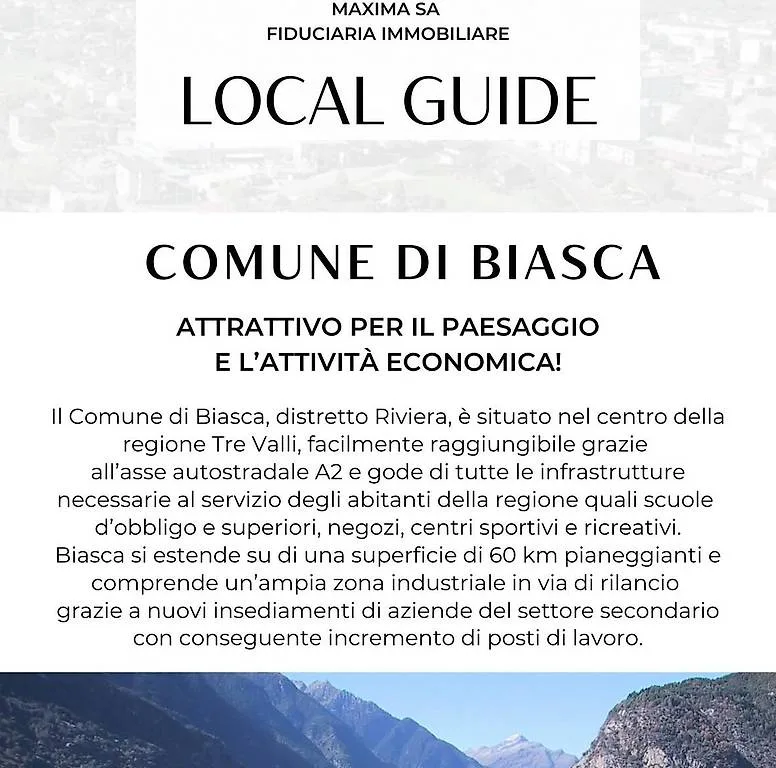 MAXIMA SA
FIDUCIARIA IMMOBILIARE

LOCAL GUIDE

COMUNE DI BIASCA

ATTRATTIVO PER IL PAESAGGIO
E L'ATTIVITÀ ECONOMICA!

Il Comune di Biasca, distretto Riviera, è situato nel centro della regione Tre Valli, facilmente raggiungibile grazie all'asse autostradale A2 e gode di tutte le infrastrutture necessarie al servizio degli abitanti della regione quali scuole d'obbligo e superiori, negozi, centri sportivi e ricreativi. Biasca si estende su di una superficie di 60 km pianeggianti e comprende un'ampia zona industriale in via di rilancio grazie a nuovi insediamenti di aziende del settore secondario con conseguente incremento di posti di lavoro.